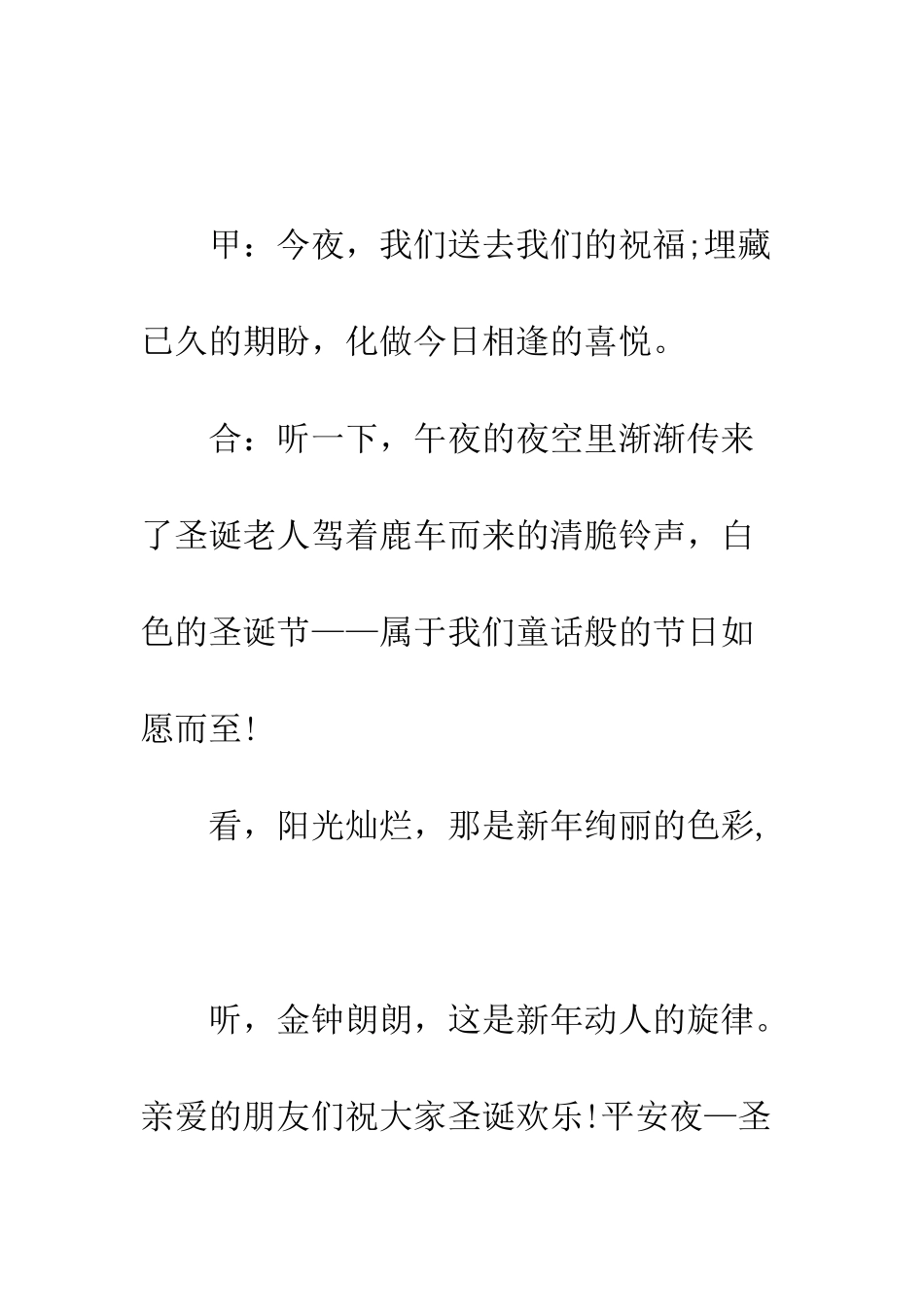 甲：今夜，我们送去我们的祝福;埋藏已久的期盼，化做今日相逢的喜悦。

合：听一下，午夜的夜空里渐渐传来了圣诞老人驾着鹿车而来的清脆铃声，白色的圣诞节——属于我们童话般的节日如愿而至!

看，阳光灿烂，那是新年绚丽的色彩,

听，金钟朗朗，这是新年动人的旋律。亲爱的朋友们祝大家圣诞欢乐!平安夜—圣